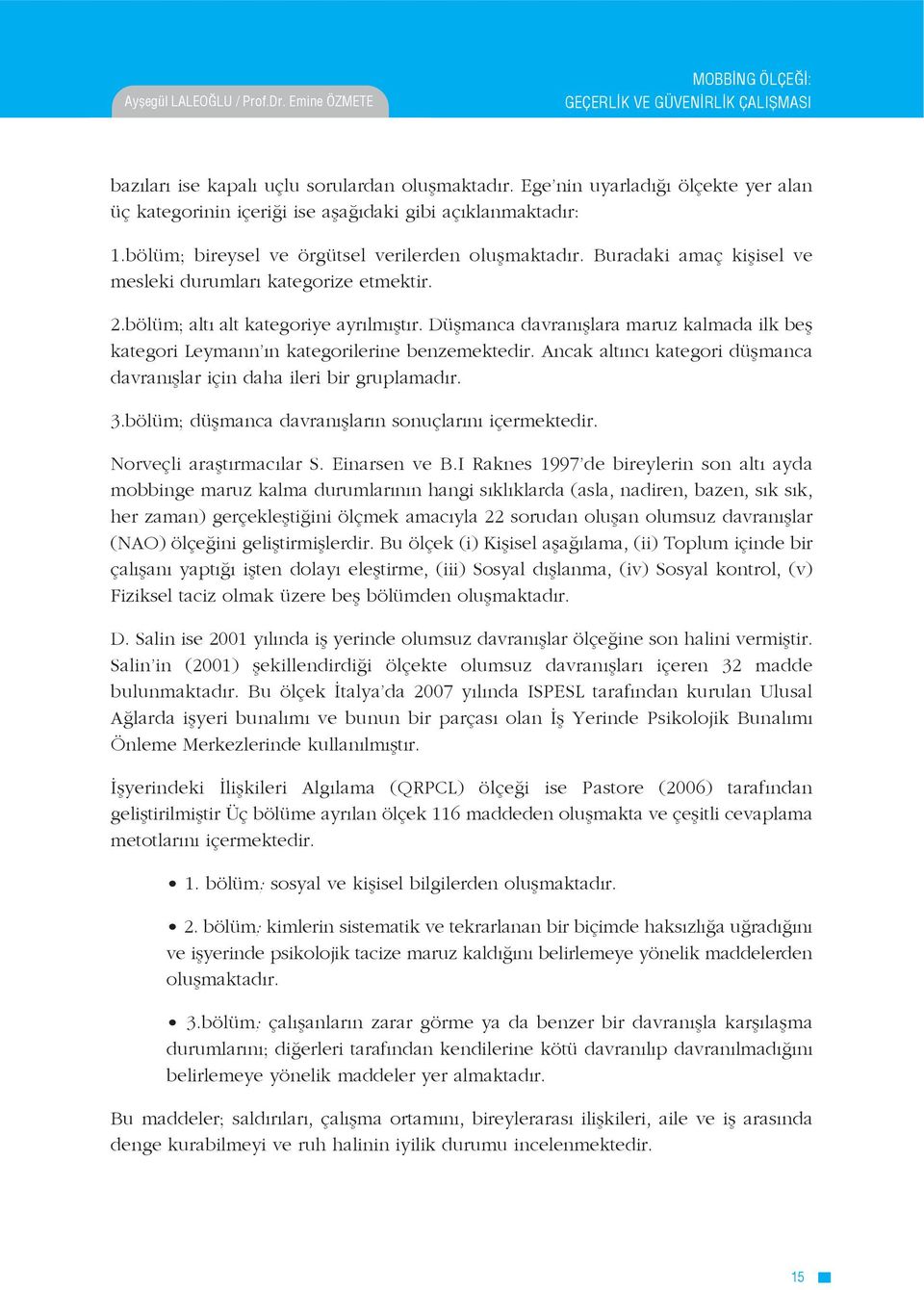 Ayşegül LALEOĞLU / Prof.Dr. Emine ÖZMETE

MOBBİNG ÖLÇEĞİ:
GEÇERLİK VE GÜVENİRLİK ÇALIŞMASI

bazıları ise kapalı uçlu sorulardan oluşmaktadır. Ege'nin uyarladığı ölçekte yer alan üç kategorinin içeriği ise aşağıdaki gibi açıklanmaktadır:

1.bölüm; bireysel ve örgütsel verilerden oluşmaktadır. Buradaki amaç kişisel ve mesleki durumları kategorize etmektir.

2.bölüm; altı alt kategoriye ayrılmıştır. Düşmanca davranışlara maruz kalmada ilk beş kategori Leymann'ın kategorilerine benzemektedir. Ancak altıncı kategori düşmanca davranışlar için daha ileri bir gruplamadır.

3.bölüm; düşmanca davranışların sonuçlarını içermektedir.

Norveçli araştırmacılar S. Einarsen ve B.I Raknes 1997'de bireylerin son altı ayda mobbinge maruz kalma durumlarının hangi sıklıklarda (asla, nadiren, bazen, sık sık, her zaman) gerçekleştiğini ölçmek amacıyla 22 sorudan oluşan olumsuz davranışlar (NAO) ölçeğini geliştirmişlerdir. Bu ölçek (i) Kişisel aşağılama, (ii) Toplum içinde bir çalışanı yaptığı işten dolayı eleştirme, (iii) Sosyal dışlanma, (iv) Sosyal kontrol, (v) Fiziksel taciz olmak üzere beş bölümden oluşmaktadır.

D. Salin ise 2001 yılında iş yerinde olumsuz davranışlar ölçeğine son halini vermiştir. Salin'in (2001) şekillendirdiği ölçekte olumsuz davranışları içeren 32 madde bulunmaktadır. Bu ölçek İtalya'da 2007 yılında ISPESL tarafından kurulan Ulusal Ağlarda işyeri bunalımı ve bunun bir parçası olan İş Yerinde Psikolojik Bunalımı Önleme Merkezlerinde kullanılmıştır.

İşyerindeki İlişkileri Algılama (QRPCL) ölçeği ise Pastore (2006) tarafından geliştirilmiştir Üç bölüme ayrılan ölçek 116 maddeden oluşmakta ve çeşitli cevaplama metotlarını içermektedir.

• 1. bölüm: sosyal ve kişisel bilgilerden oluşmaktadır.

• 2. bölüm: kimlerin sistematik ve tekrarlanan bir biçimde haksızlığa uğradığını ve işyerinde psikolojik tacize maruz kaldığını belirlemeye yönelik maddelerden oluşmaktadır.

• 3.bölüm: çalışanların zarar görme ya da benzer bir davranışla karşılaşma durumlarını; diğerleri tarafından kendilerine kötü davranılıp davranılmadığını belirlemeye yönelik maddeler yer almaktadır.

Bu maddeler; saldırıları, çalışma ortamını, bireylerarası ilişkileri, aile ve iş arasında denge kurabilmeyi ve ruh halinin iyilik durumu incelenmektedir.

15